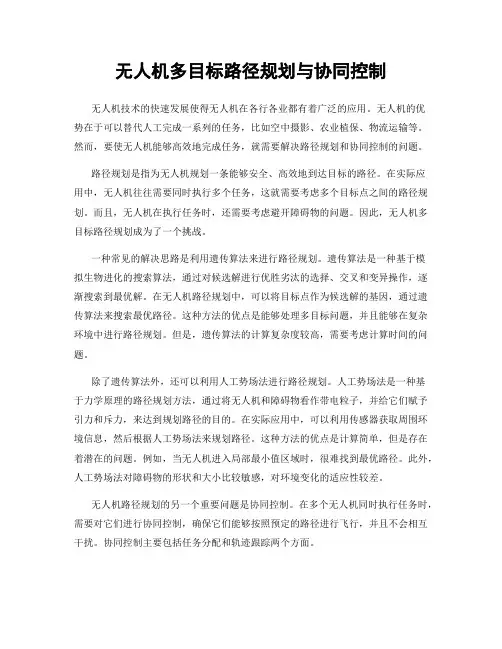 无人机多目标路径规划与协同控制

无人机技术的快速发展使得无人机在各行各业都有着广泛的应用。无人机的优势在于可以替代人工完成一系列的任务，比如空中摄影、农业植保、物流运输等。然而，要使无人机能够高效地完成任务，就需要解决路径规划和协同控制的问题。

路径规划是指为无人机规划一条能够安全、高效地到达目标的路径。在实际应用中，无人机往往需要同时执行多个任务，这就需要考虑多个目标点之间的路径规划。而且，无人机在执行任务时，还需要考虑避开障碍物的问题。因此，无人机多目标路径规划成为了一个挑战。

一种常见的解决思路是利用遗传算法来进行路径规划。遗传算法是一种基于模拟生物进化的搜索算法，通过对候选解进行优胜劣汰的选择、交叉和变异操作，逐渐搜索到最优解。在无人机路径规划中，可以将目标点作为候选解的基因，通过遗传算法来搜索最优路径。这种方法的优点是能够处理多目标问题，并且能够在复杂环境中进行路径规划。但是，遗传算法的计算复杂度较高，需要考虑计算时间的问题。

除了遗传算法外，还可以利用人工势场法进行路径规划。人工势场法是一种基于力学原理的路径规划方法，通过将无人机和障碍物看作带电粒子，并给它们赋予引力和斥力，来达到规划路径的目的。在实际应用中，可以利用传感器获取周围环境信息，然后根据人工势场法来规划路径。这种方法的优点是计算简单，但是存在着潜在的问题。例如，当无人机进入局部最小值区域时，很难找到最优路径。此外，人工势场法对障碍物的形状和大小比较敏感，对环境变化的适应性较差。

无人机路径规划的另一个重要问题是协同控制。在多个无人机同时执行任务时，需要对它们进行协同控制，确保它们能够按照预定的路径进行飞行，并且不会相互干扰。协同控制主要包括任务分配和轨迹跟踪两个方面。